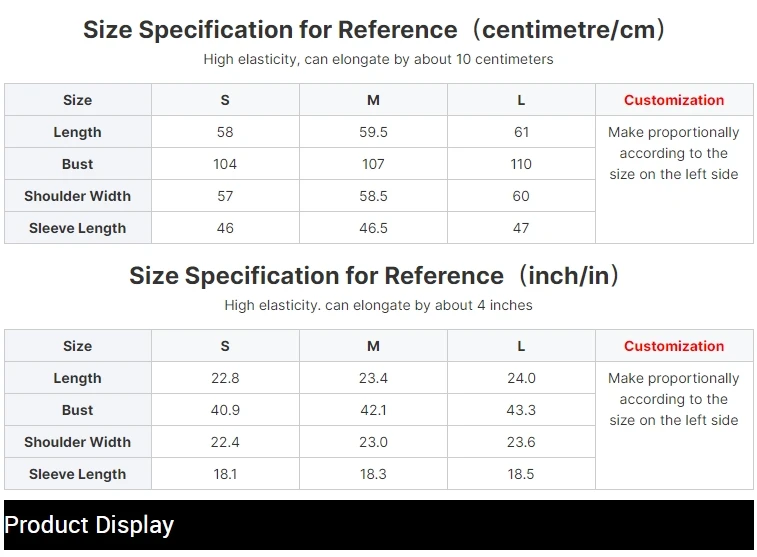 Size Specification for Reference（centimetre/cm）

High elasticity, can elongate by about 10 centimeters

| Size | S | M | L | Customization |
|---|---|---|---|---|
| Length | 58 | 59.5 | 61 | Make proportionally according to the size on the left side |
| Bust | 104 | 107 | 110 | |
| Shoulder Width | 57 | 58.5 | 60 | |
| Sleeve Length | 46 | 46.5 | 47 | |

Size Specification for Reference（inch/in）

High elasticity. can elongate by about 4 inches

| Size | S | M | L | Customization |
|---|---|---|---|---|
| Length | 22.8 | 23.4 | 24.0 | Make proportionally according to the size on the left side |
| Bust | 40.9 | 42.1 | 43.3 | |
| Shoulder Width | 22.4 | 23.0 | 23.6 | |
| Sleeve Length | 18.1 | 18.3 | 18.5 | |

Product Display